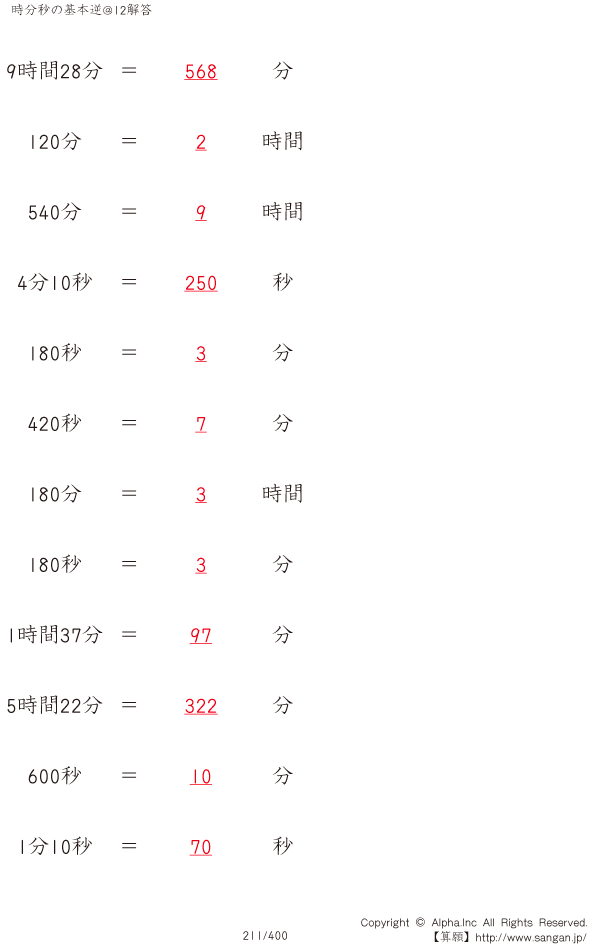 時分秒の基本逆@12解答

9時間28分 = 568 分

120分 = 2 時間

540分 = 9 時間

4分10秒 = 250 秒

180秒 = 3 分

420秒 = 7 分

180分 = 3 時間

180秒 = 3 分

1時間37分 = 97 分

5時間22分 = 322 分

600秒 = 10 分

1分10秒 = 70 秒

211/400

Copyright © Alpha.Inc All Rights Reserved.
【算願】http://www.sangan.jp/